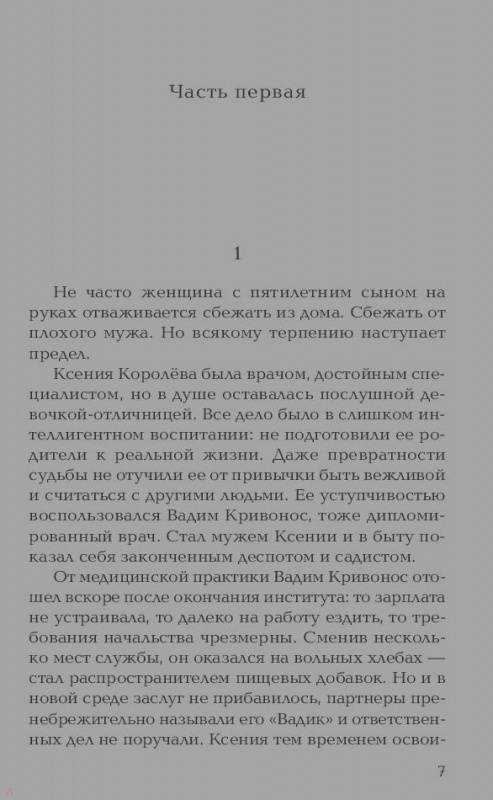 Часть первая

1

Не часто женщина с пятилетним сыном на руках отваживается сбежать из дома. Сбежать от плохого мужа. Но всякому терпению наступает предел.

Ксения Королёва была врачом, достойным специалистом, но в душе оставалась послушной девочкой-отличницей. Все дело было в слишком интеллигентном воспитании: не подготовили ее родители к реальной жизни. Даже превратности судьбы не отучили ее от привычки быть вежливой и считаться с другими людьми. Ее уступчивостью воспользовался Вадим Кривонос, тоже дипломированный врач. Стал мужем Ксении и в быту показал себя законченным деспотом и садистом.

От медицинской практики Вадим Кривонос отошел вскоре после окончания института: то зарплата не устраивала, то далеко на работу ездить, то требования начальства чрезмерны. Сменив несколько мест службы, он оказался на вольных хлебах — стал распространителем пищевых добавок. Но и в новой среде заслуг не прибавилось, партнеры пренебрежительно называли его «Вадик» и ответственных дел не поручали. Ксения тем временем освои-

7